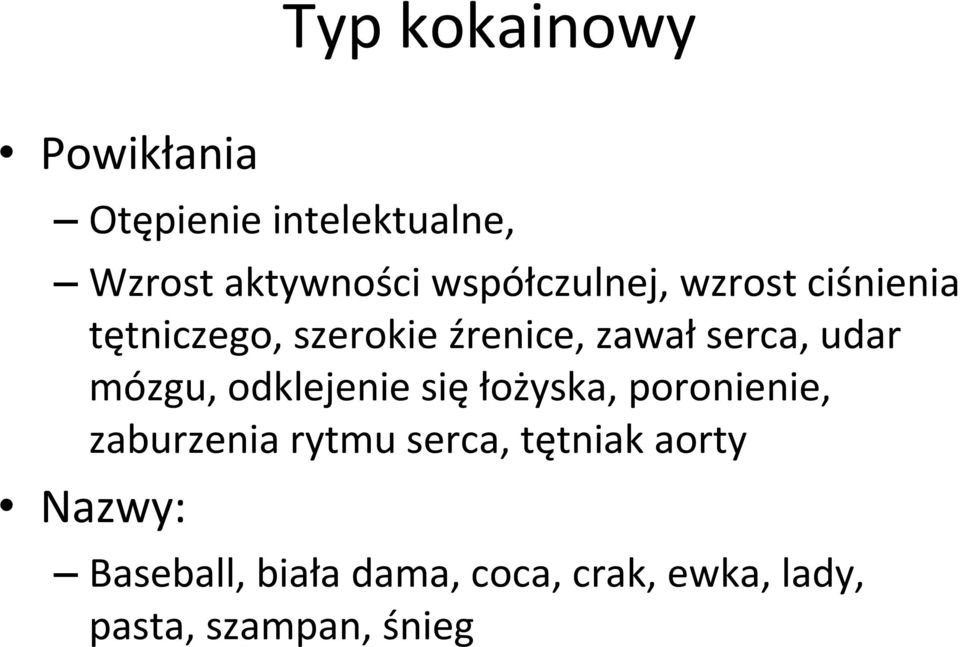 Typ kokainowy

• Powikłania

– Otępienie intelektualne,

– Wzrost aktywności współczulnej, wzrost ciśnienia tętniczego, szerokie źrenice, zawał serca, udar mózgu, odklejenie się łożyska, poronienie, zaburzenia rytmu serca, tętniak aorty

• Nazwy:

– Baseball, biała dama, coca, crak, ewka, lady, pasta, szampan, śnieg